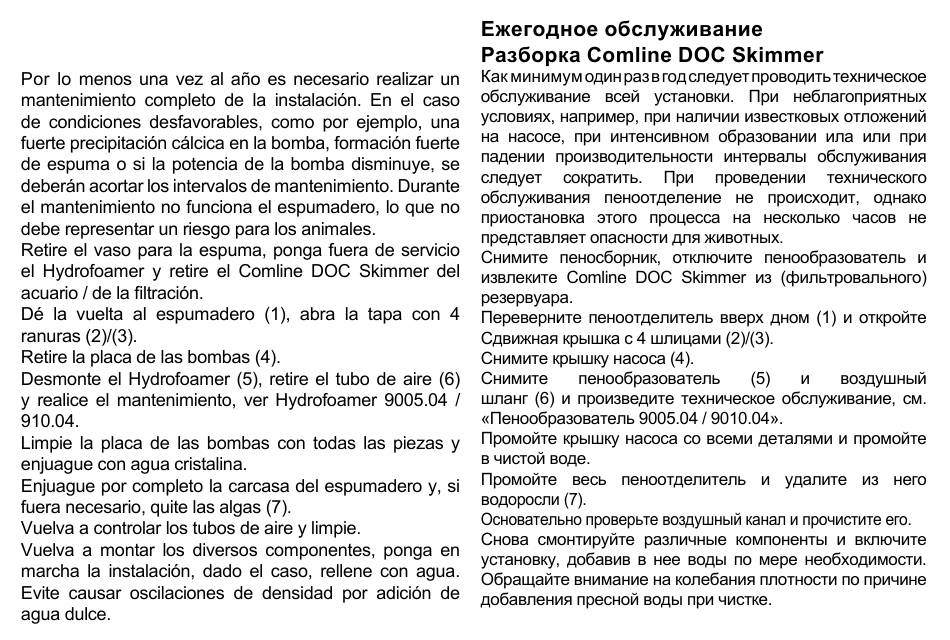 Por lo menos una vez al año es necesario realizar un mantenimiento completo de la instalación. En el caso de condiciones desfavorables, como por ejemplo, una fuerte precipitación cálcica en la bomba, formación fuerte de espuma o si la potencia de la bomba disminuye, se deberán acortar los intervalos de mantenimiento. Durante el mantenimiento no funciona el espumadero, lo que no debe representar un riesgo para los animales.
Retire el vaso para la espuma, ponga fuera de servicio el Hydrofoamer y retire el Comline DOC Skimmer del acuario / de la filtración.
Dé la vuelta al espumadero (1), abra la tapa con 4 ranuras (2)/(3).
Retire la placa de las bombas (4).
Desmonte el Hydrofoamer (5), retire el tubo de aire (6) y realice el mantenimiento, ver Hydrofoamer 9005.04 / 910.04.
Limpie la placa de las bombas con todas las piezas y enjuague con agua cristalina.
Enjuague por completo la carcasa del espumadero y, si fuera necesario, quite las algas (7).
Vuelva a controlar los tubos de aire y limpie.
Vuelva a montar los diversos componentes, ponga en marcha la instalación, dado el caso, rellene con agua. Evite causar oscilaciones de densidad por adición de agua dulce.

Ежегодное обслуживание
Разборка Comline DOC Skimmer
Как минимум один раз в год следует проводить техническое обслуживание всей установки. При неблагоприятных условиях, например, при наличии известковых отложений на насосе, при интенсивном образовании ила или при падении производительности интервалы обслуживания следует сократить. При проведении технического обслуживания пеноотделение не происходит, однако приостановка этого процесса на несколько часов не представляет опасности для животных.
Снимите пеносборник, отключите пенообразователь и извлеките Comline DOC Skimmer из (фильтровального) резервуара.
Переверните пеноотделитель вверх дном (1) и откройте Сдвижная крышка с 4 шлицами (2)/(3).
Снимите крышку насоса (4).
Снимите пенообразователь (5) и воздушный шланг (6) и произведите техническое обслуживание, см. «Пенообразователь 9005.04 / 9010.04».
Промойте крышку насоса со всеми деталями и промойте в чистой воде.
Промойте весь пеноотделитель и удалите из него водоросли (7).
Основательно проверьте воздушный канал и прочистите его.
Снова смонтируйте различные компоненты и включите установку, добавив в нее воды по мере необходимости. Обращайте внимание на колебания плотности по причине добавления пресной воды при чистке.